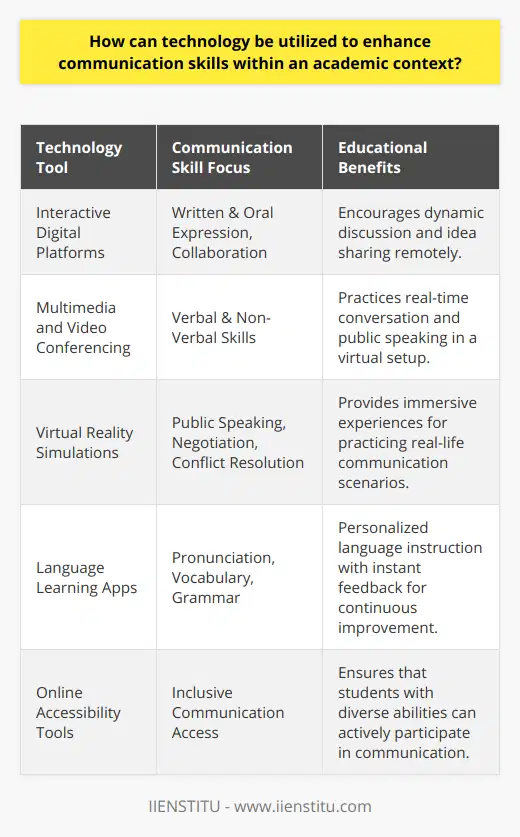 How can technology be utilized to enhance communication skills within an academic context?

| Technology Tool | Communication Skill Focus | Educational Benefits |
|---|---|---|
| Interactive Digital Platforms | Written & Oral Expression, Collaboration | Encourages dynamic discussion and idea sharing remotely. |
| Multimedia and Video Conferencing | Verbal & Non-Verbal Skills | Practices real-time conversation and public speaking in a virtual setup. |
| Virtual Reality Simulations | Public Speaking, Negotiation, Conflict Resolution | Provides immersive experiences for practicing real-life communication scenarios. |
| Language Learning Apps | Pronunciation, Vocabulary, Grammar | Personalized language instruction with instant feedback for continuous improvement. |
| Online Accessibility Tools | Inclusive Communication Access | Ensures that students with diverse abilities can actively participate in communication. |

IIENSTITU - www.iienstitu.com